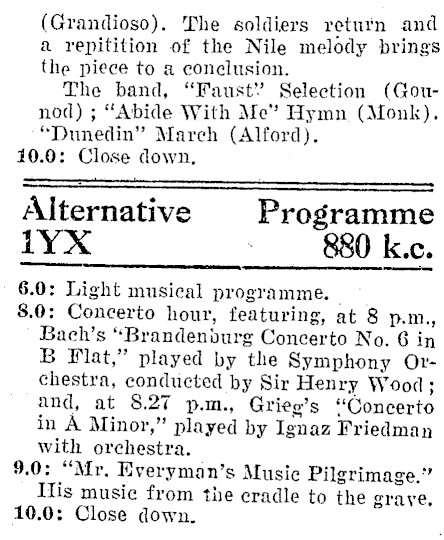 (Grandioso). The soldiers return and a repitition of the Nile melody brings the piece to a conclusion.

The band, "Faust" Selection (Gounod); "Abide With Me" Hymn (Monk). "Dunedin" March (Alford).

10.0: Close down.

Alternative Programme
1YX 880 k.c.

6.0: Light musical programme.

8.0: Concerto hour, featuring, at 8 p.m., Bach's "Brandenburg Concerto No. 6 in B Flat," played by the Symphony Orchestra, conducted by Sir Henry Wood; and, at 8.27 p.m., Grieg's "Concerto in A Minor," played by Ignaz Friedman with orchestra.

9.0: "Mr. Everyman's Music Pilgrimage." His music from the cradle to the grave.

10.0: Close down.